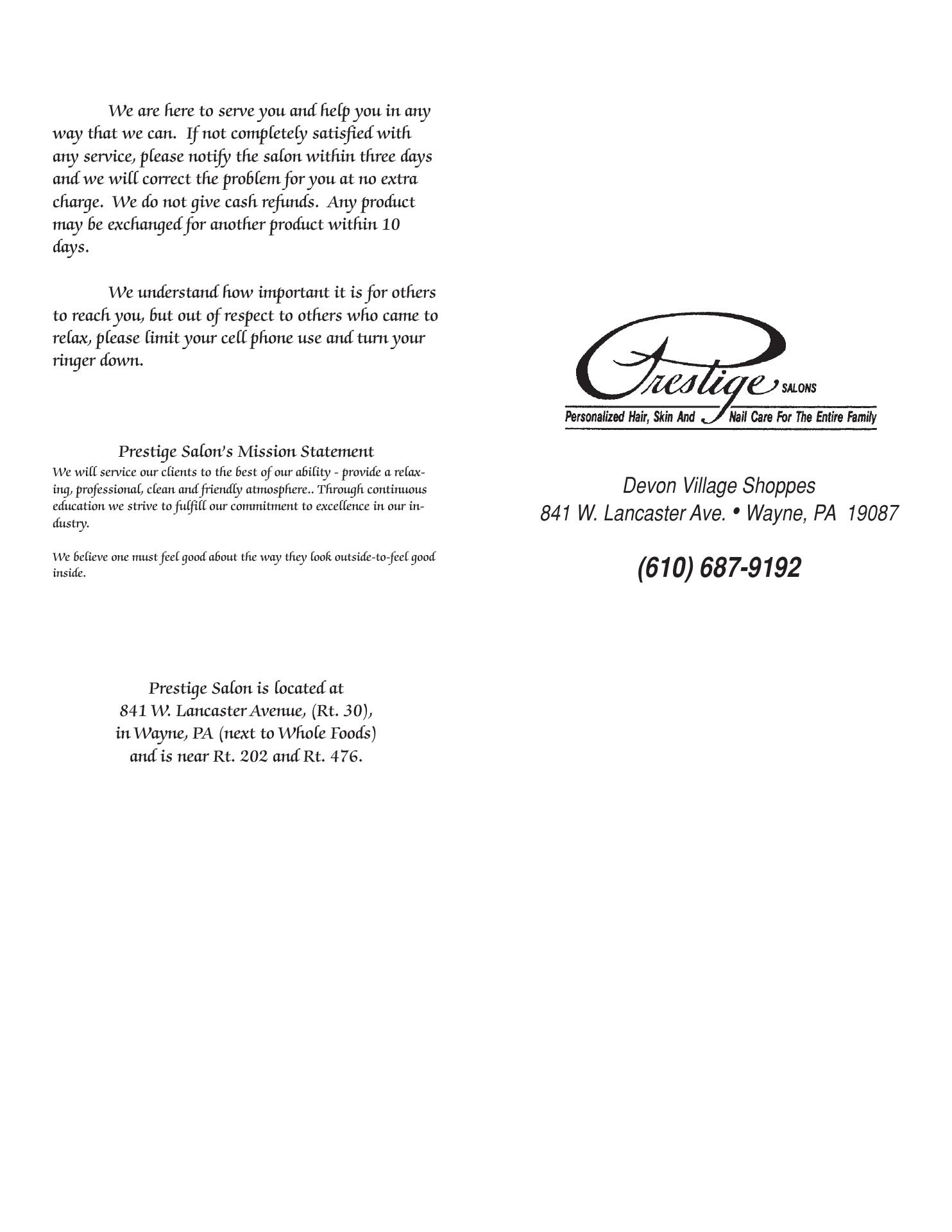 We are here to serve you and help you in any way that we can. If not completely satisfied with any service, please notify the salon within three days and we will correct the problem for you at no extra charge. We do not give cash refunds. Any product may be exchanged for another product within 10 days.

We understand how important it is for others to reach you, but out of respect to others who came to relax, please limit your cell phone use and turn your ringer down.

Prestige Salon's Mission Statement
We will service our clients to the best of our ability - provide a relaxing, professional, clean and friendly atmosphere.. Through continuous education we strive to fulfill our commitment to excellence in our industry.

We believe one must feel good about the way they look outside-to-feel good inside.

Prestige Salon is located at
841 W. Lancaster Avenue, (Rt. 30),
in Wayne, PA (next to Whole Foods)
and is near Rt. 202 and Rt. 476.

Prestige SALONS
Personalized Hair, Skin And Nail Care For The Entire Family

Devon Village Shoppes
841 W. Lancaster Ave. • Wayne, PA 19087

(610) 687-9192